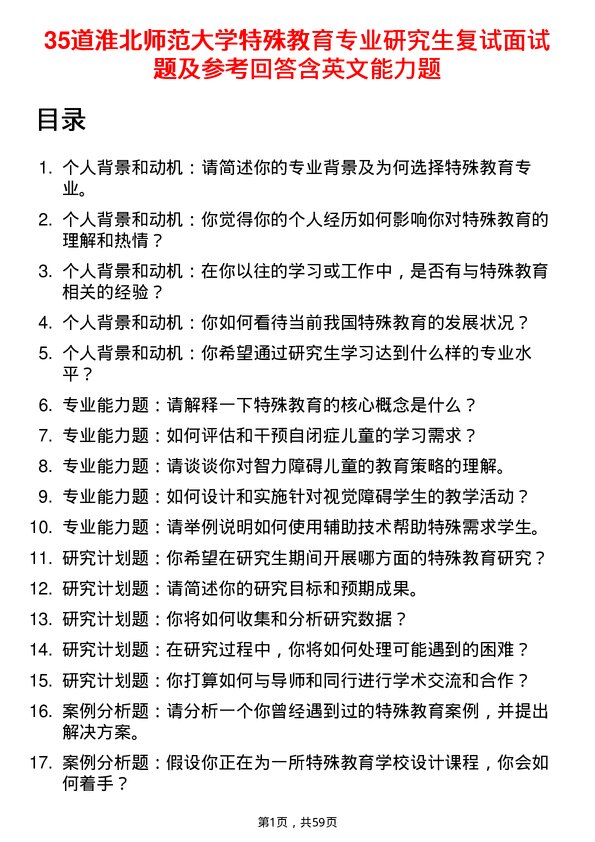 35道淮北师范大学特殊教育专业研究生复试面试题及参考回答含英文能力题

目录

1. 个人背景和动机：请简述你的专业背景及为何选择特殊教育专业。
2. 个人背景和动机：你觉得你的个人经历如何影响你对特殊教育的理解和热情？
3. 个人背景和动机：在你以往的学习或工作中，是否有与特殊教育相关的经验？
4. 个人背景和动机：你如何看待当前我国特殊教育的发展状况？
5. 个人背景和动机：你希望通过研究生学习达到什么样的专业水平？
6. 专业能力题：请解释一下特殊教育的核心概念是什么？
7. 专业能力题：如何评估和干预自闭症儿童的学习需求？
8. 专业能力题：请谈谈你对智力障碍儿童的教育策略的理解。
9. 专业能力题：如何设计和实施针对视觉障碍学生的教学活动？
10. 专业能力题：请举例说明如何使用辅助技术帮助特殊需求学生。
11. 研究计划题：你希望在研究生期间开展哪方面的特殊教育研究？
12. 研究计划题：请简述你的研究目标和预期成果。
13. 研究计划题：你将如何收集和分析研究数据？
14. 研究计划题：在研究过程中，你将如何处理可能遇到的困难？
15. 研究计划题：你打算如何与导师和同行进行学术交流和合作？
16. 案例分析题：请分析一个你曾经遇到过的特殊教育案例，并提出解决方案。
17. 案例分析题：假设你正在为一所特殊教育学校设计课程，你会如何着手？

第1页，共59页